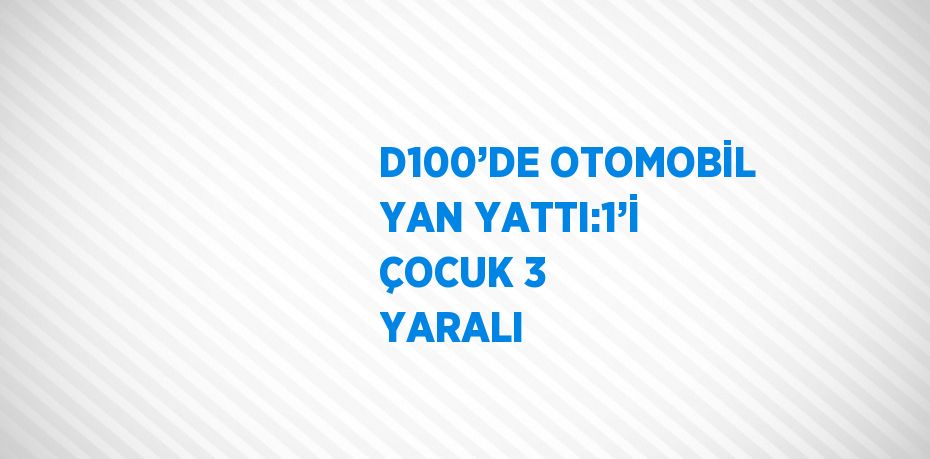 D100’DE OTOMOBİL YAN YATTI:1’İ ÇOCUK 3 YARALI